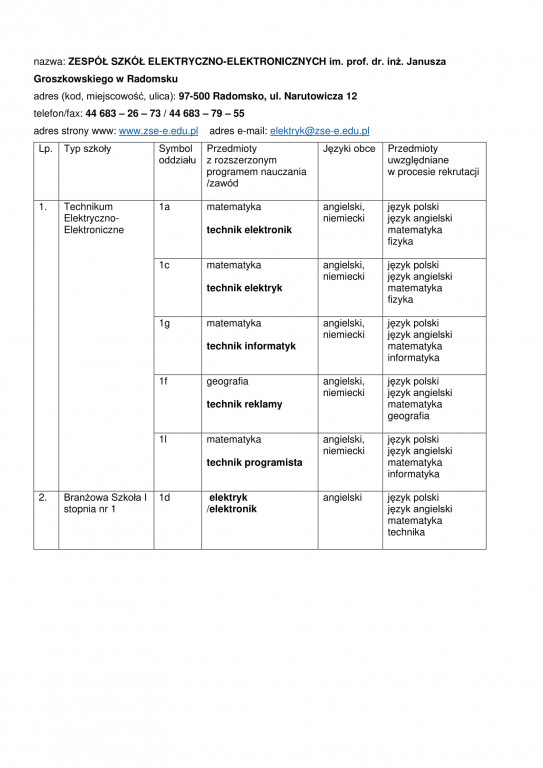 nazwa: ZESPÓŁ SZKÓŁ ELEKTRYCZNO-ELEKTRONICZNYCH im. prof. dr. inż. Janusza Groszkowskiego w Radomsku

adres (kod, miejscowość, ulica): 97-500 Radomsko, ul. Narutowicza 12

telefon/fax: 44 683 – 26 – 73 / 44 683 – 79 – 55

adres strony www: www.zse-e.edu.pl adres e-mail: elektryk@zse-e.edu.pl

| Lp. | Typ szkoły | Symbol oddziału | Przedmioty z rozszerzonym programem nauczania /zawód | Języki obce | Przedmioty uwzględniane w procesie rekrutacji |
|---|---|---|---|---|---|
| 1. | Technikum Elektryczno-Elektroniczne | 1a | matematyka technik elektronik | angielski, niemiecki | język polski język angielski matematyka fizyka |
| | | 1c | matematyka technik elektryk | angielski, niemiecki | język polski język angielski matematyka fizyka |
| | | 1g | matematyka technik informatyk | angielski, niemiecki | język polski język angielski matematyka informatyka |
| | | 1f | geografia technik reklamy | angielski, niemiecki | język polski język angielski matematyka geografia |
| | | 1l | matematyka technik programista | angielski, niemiecki | język polski język angielski matematyka informatyka |
| 2. | Branżowa Szkoła I stopnia nr 1 | 1d | elektryk /elektronik | angielski | język polski język angielski matematyka technika |